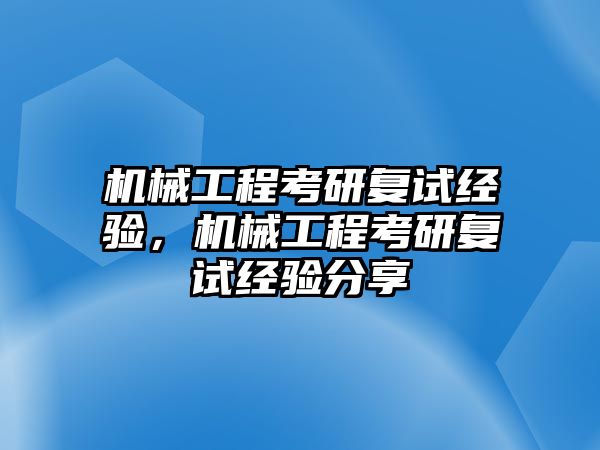 机械工程考研复试经验，机械工程考研复试经验分享